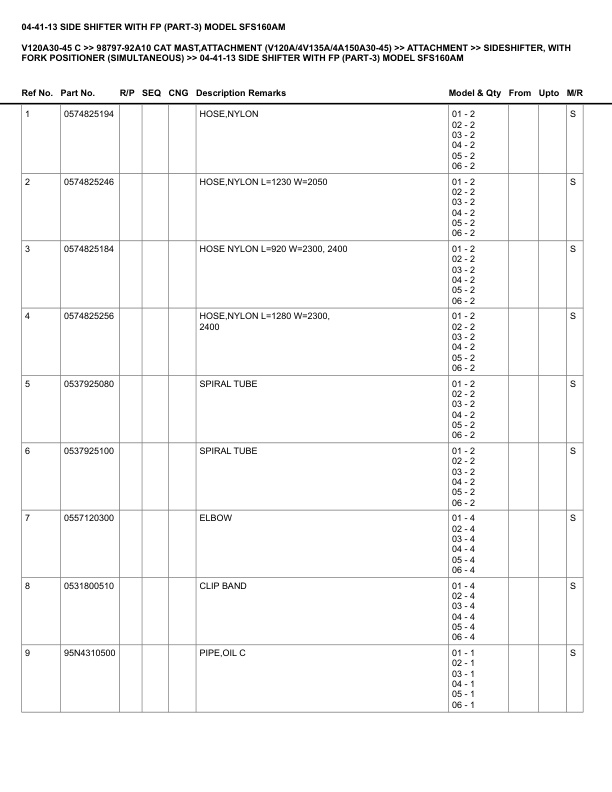 04-41-13 SIDE SHIFTER WITH FP (PART-3) MODEL SFS160AM

V120A30-45 C >> 98797-92A10 CAT MAST,ATTACHMENT (V120A/4V135A/4A150A30-45) >> ATTACHMENT >> SIDESHIFTER, WITH FORK POSITIONER (SIMULTANEOUS) >> 04-41-13 SIDE SHIFTER WITH FP (PART-3) MODEL SFS160AM

| Ref No. | Part No. | R/P | SEQ | CNG | Description Remarks | Model & Qty | From | Upto | M/R |
|---|---|---|---|---|---|---|---|---|---|
| 1 | 0574825194 | | | | HOSE,NYLON | 01 - 2 02 - 2 03 - 2 04 - 2 05 - 2 06 - 2 | | | S |
| 2 | 0574825246 | | | | HOSE,NYLON L=1230 W=2050 | 01 - 2 02 - 2 03 - 2 04 - 2 05 - 2 06 - 2 | | | S |
| 3 | 0574825184 | | | | HOSE NYLON L=920 W=2300, 2400 | 01 - 2 02 - 2 03 - 2 04 - 2 05 - 2 06 - 2 | | | S |
| 4 | 0574825256 | | | | HOSE,NYLON L=1280 W=2300, 2400 | 01 - 2 02 - 2 03 - 2 04 - 2 05 - 2 06 - 2 | | | S |
| 5 | 0537925080 | | | | SPIRAL TUBE | 01 - 2 02 - 2 03 - 2 04 - 2 05 - 2 06 - 2 | | | S |
| 6 | 0537925100 | | | | SPIRAL TUBE | 01 - 2 02 - 2 03 - 2 04 - 2 05 - 2 06 - 2 | | | S |
| 7 | 0557120300 | | | | ELBOW | 01 - 4 02 - 4 03 - 4 04 - 4 05 - 4 06 - 4 | | | S |
| 8 | 0531800510 | | | | CLIP BAND | 01 - 4 02 - 4 03 - 4 04 - 4 05 - 4 06 - 4 | | | S |
| 9 | 95N4310500 | | | | PIPE,OIL C | 01 - 1 02 - 1 03 - 1 04 - 1 05 - 1 06 - 1 | | | S |